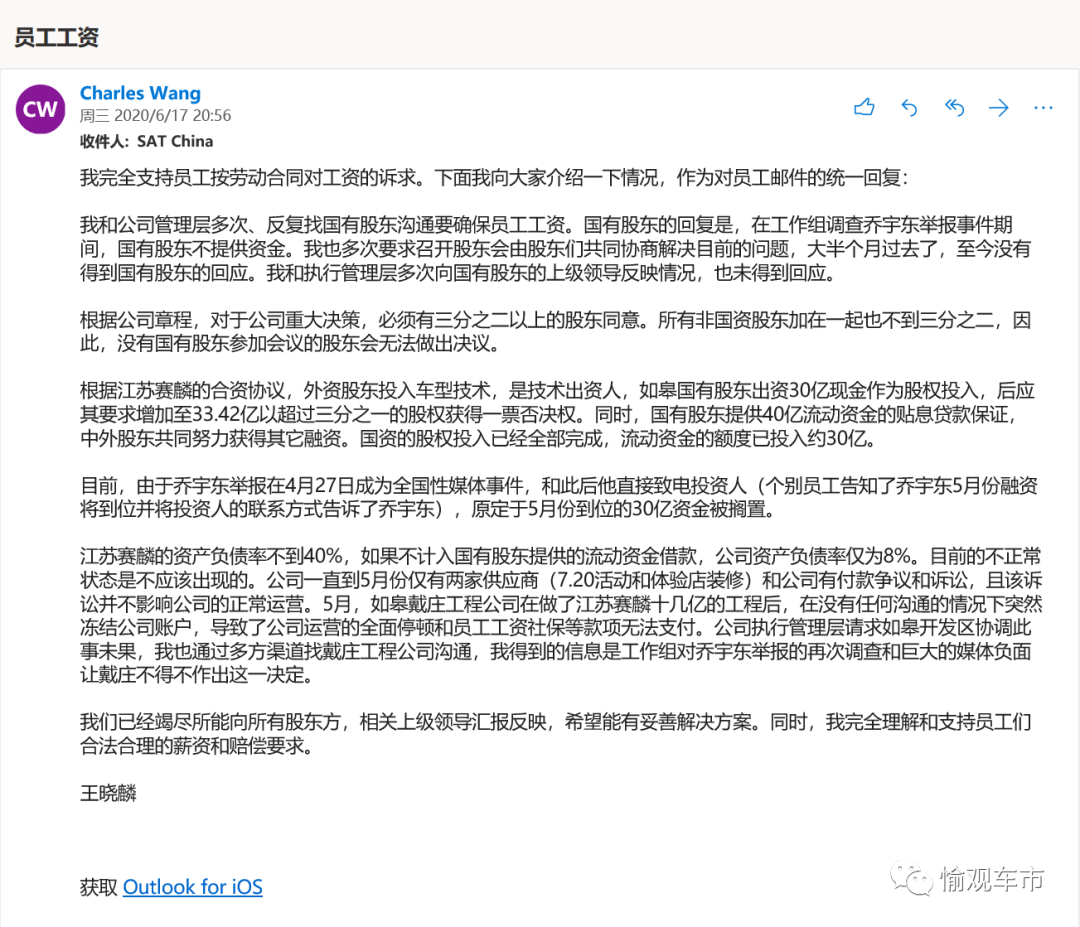 员工工资

CW

Charles Wang

周三 2020/6/17 20:56

收件人: SAT China

我完全支持员工按劳动合同对工资的诉求。下面我向大家介绍一下情况，作为对员工邮件的统一回复：

我和公司管理层多次、反复找国有股东沟通要确保员工工资。国有股东的回复是，在工作组调查乔宇东举报事件期间，国有股东不提供资金。我也多次要求召开股东会由股东们共同协商解决目前的问题，大半个月过去了，至今没有得到国有股东的回应。我和执行管理层多次向国有股东的上级领导反映情况，也未得到回应。

根据公司章程，对于公司重大决策，必须有三分之二以上的股东同意。所有非国资股东加在一起也不到三分之二，因此，没有国有股东参加会议的股东会无法做出决议。

根据江苏赛麟的合资协议，外资股东投入车型技术，是技术出资人，如皋国有股东出资30亿现金作为股权投入，后应其要求增加至33.42亿以超过三分之一的股权获得一票否决权。同时，国有股东提供40亿流动资金的贴息贷款保证，中外股东共同努力获得其它融资。国资的股权投入已经全部完成，流动资金的额度已投入约30亿。

目前，由于乔宇东举报在4月27日成为全国性媒体事件，和此后他直接致电投资人（个别员工告知了乔宇东5月份融资将到位并将投资人的联系方式告诉了乔宇东），原定于5月份到位的30亿资金被搁置。

江苏赛麟的资产负债率不到40%，如果不计入国有股东提供的流动资金借款，公司资产负债率仅为8%。目前的不正常状态是不应该出现的。公司一直到5月份仅有两家供应商（7.20活动和体验店装修）和公司有付款争议和诉讼，且该诉讼并不影响公司的正常运营。5月，如皋戴庄工程公司在做了江苏赛麟十几亿的工程后，在没有任何沟通的情况下突然冻结公司账户，导致了公司运营的全面停顿和员工工资社保等款项无法支付。公司执行管理层请求如皋开发区协调此事未果，我也通过多方渠道找戴庄工程公司沟通，我得到的信息是工作组对乔宇东举报的再次调查和巨大的媒体负面让戴庄不得不作出这一决定。

我们已经竭尽所能向所有股东方，相关上级领导汇报反映，希望能有妥善解决方案。同时，我完全理解和支持员工们合法合理的薪资和赔偿要求。

王晓麟

获取 Outlook for iOS

愉观车市